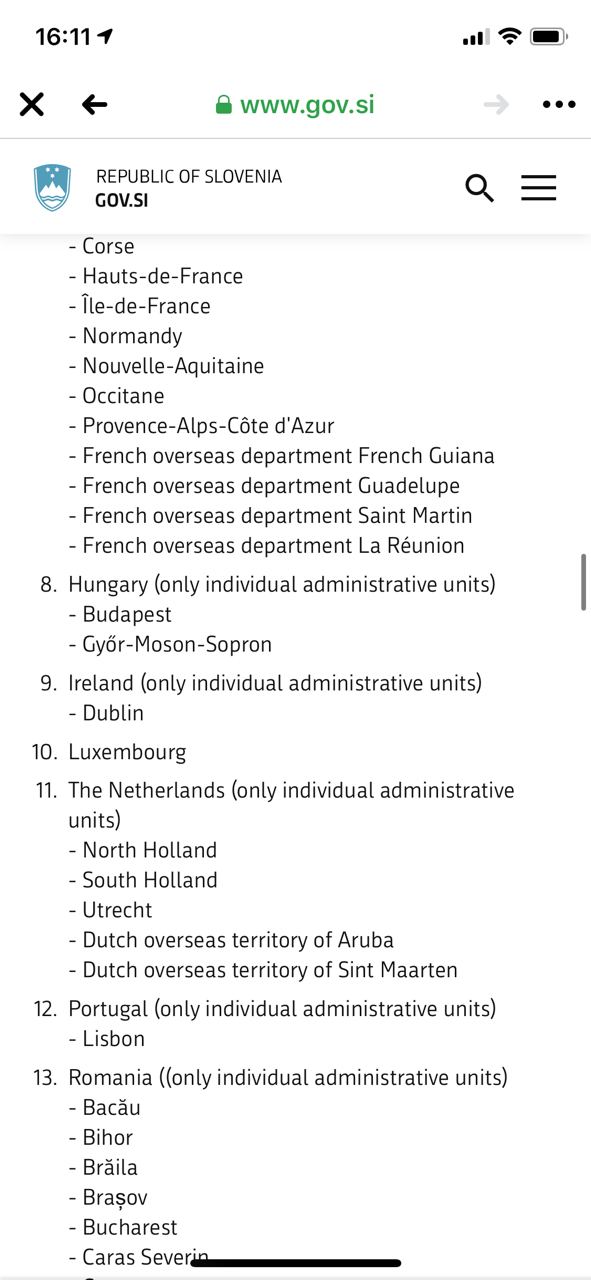 16:11

www.gov.si

REPUBLIC OF SLOVENIA
GOV.SI

- Corse
- Hauts-de-France
- Île-de-France
- Normandy
- Nouvelle-Aquitaine
- Occitane
- Provence-Alps-Côte d'Azur
- French overseas department French Guiana
- French overseas department Guadelupe
- French overseas department Saint Martin
- French overseas department La Réunion

8. Hungary (only individual administrative units)
- Budapest
- Győr-Moson-Sopron

9. Ireland (only individual administrative units)
- Dublin

10. Luxembourg

11. The Netherlands (only individual administrative units)
- North Holland
- South Holland
- Utrecht
- Dutch overseas territory of Aruba
- Dutch overseas territory of Sint Maarten

12. Portugal (only individual administrative units)
- Lisbon

13. Romania ((only individual administrative units)
- Bacău
- Bihor
- Brăila
- Brașov
- Bucharest
- Caras Severin